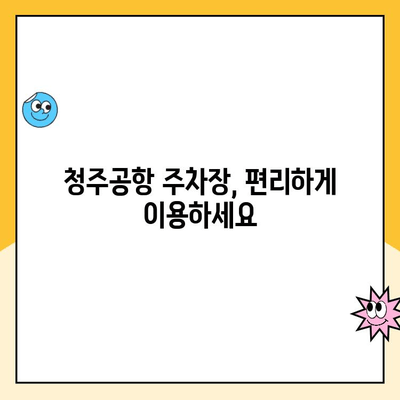 청주공항 주차장, 편리하게 이용하세요